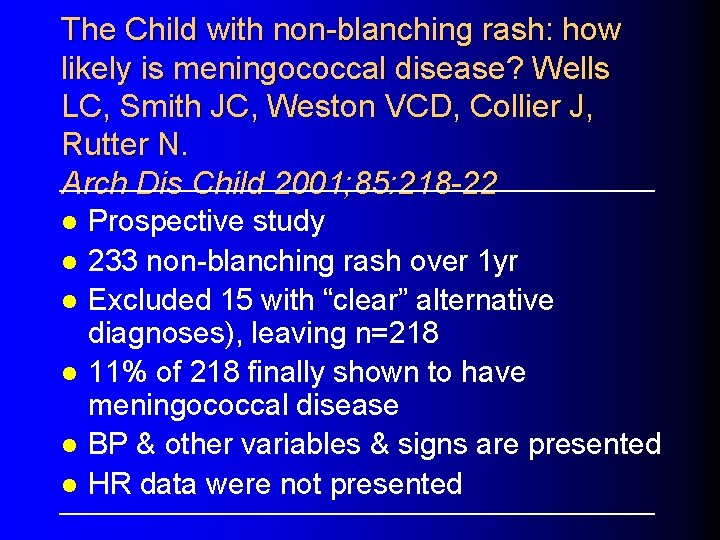 The Child with non-blanching rash: how likely is meningococcal disease? Wells LC, Smith JC, Weston VCD, Collier J, Rutter N.

Arch Dis Child 2001;85:218-22

• Prospective study
• 233 non-blanching rash over 1yr
• Excluded 15 with "clear" alternative diagnoses), leaving n=218
• 11% of 218 finally shown to have meningococcal disease
• BP & other variables & signs are presented
• HR data were not presented